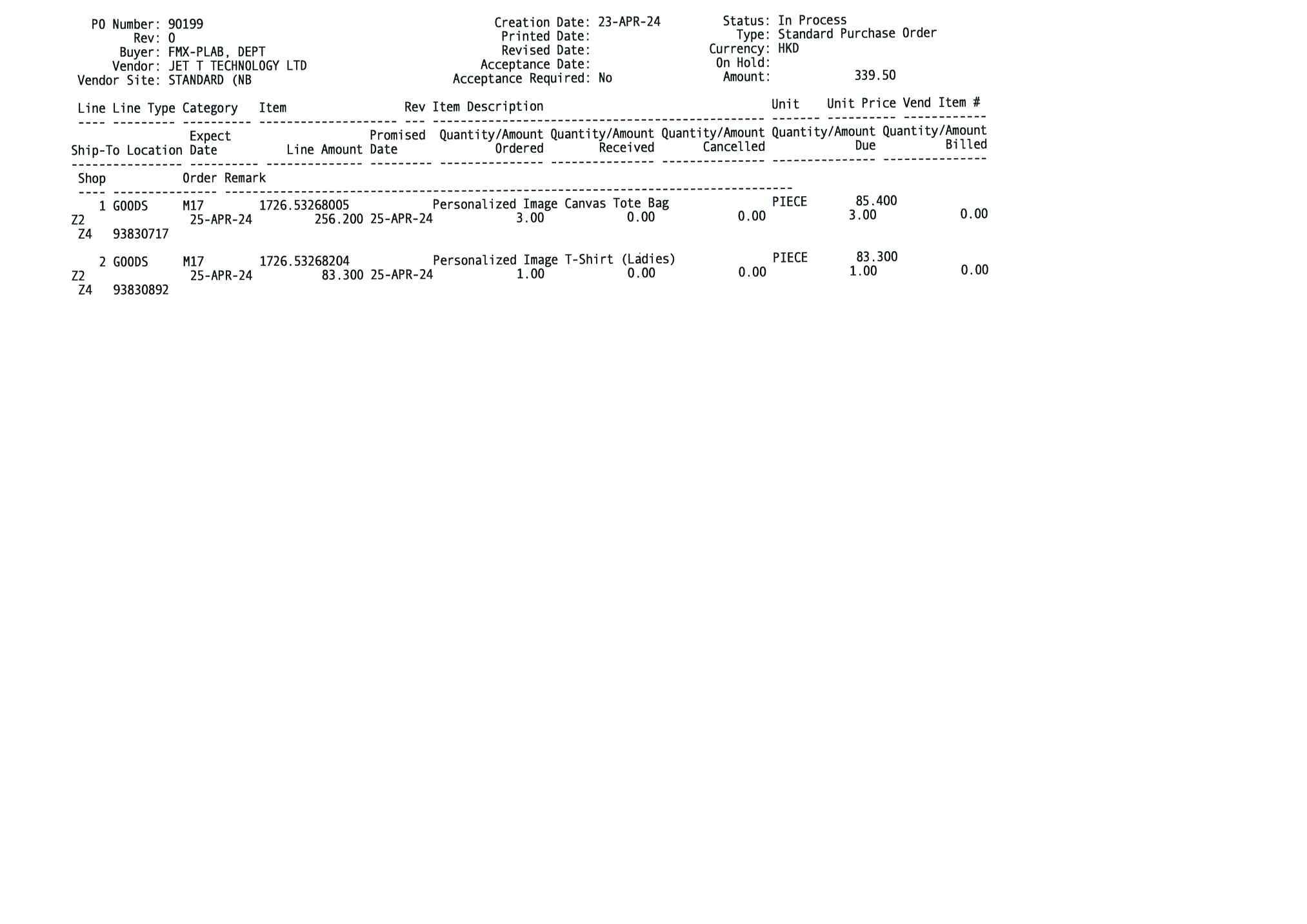 PO Number: 90199
Rev: 0
Buyer: FMX-PLAB, DEPT
Vendor: JET T TECHNOLOGY LTD
Vendor Site: STANDARD (NB

Creation Date: 23-APR-24
Printed Date:
Revised Date:
Acceptance Date:
Acceptance Required: No

Status: In Process
Type: Standard Purchase Order
Currency: HKD
On Hold:
Amount: 339.50

Line Line Type Category Item Rev Item Description Unit Unit Price Vend Item #

Ship-To Location Expect Date Line Amount Promised Date Quantity/Amount Ordered Quantity/Amount Received Quantity/Amount Cancelled Quantity/Amount Due Quantity/Amount Billed

Shop Order Remark

1 GOODS M17 1726.53268005 Personalized Image Canvas Tote Bag PIECE 85.400
Z2 25-APR-24 256.200 25-APR-24 3.00 0.00 0.00 3.00 0.00
Z4 93830717

2 GOODS M17 1726.53268204 Personalized Image T-Shirt (Ladies) PIECE 83.300
Z2 25-APR-24 83.300 25-APR-24 1.00 0.00 0.00 1.00 0.00
Z4 93830892